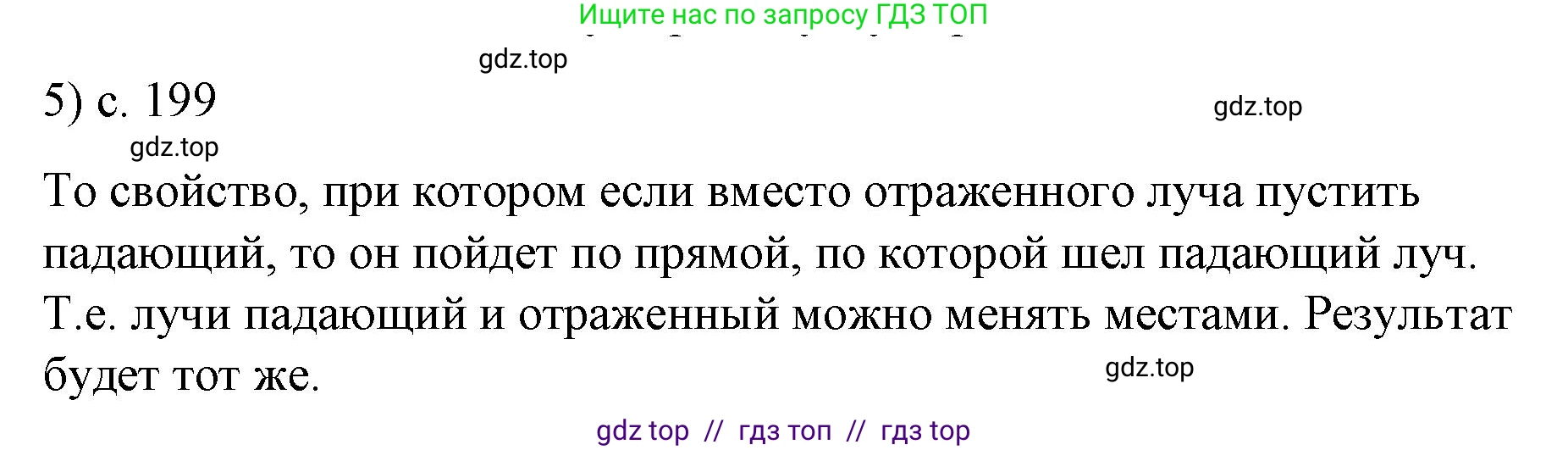 Ищите нас по запросу ГДЗ ТОП

gdz.top

5) с. 199

gdz.top

gdz.top

То свойство, при котором если вместо отраженного луча пустить падающий, то он пойдет по прямой, по которой шел падающий луч. Т.е. лучи падающий и отраженный можно менять местами. Результат будет тот же.

gdz.top

gdz top // гдз топ // гдз top